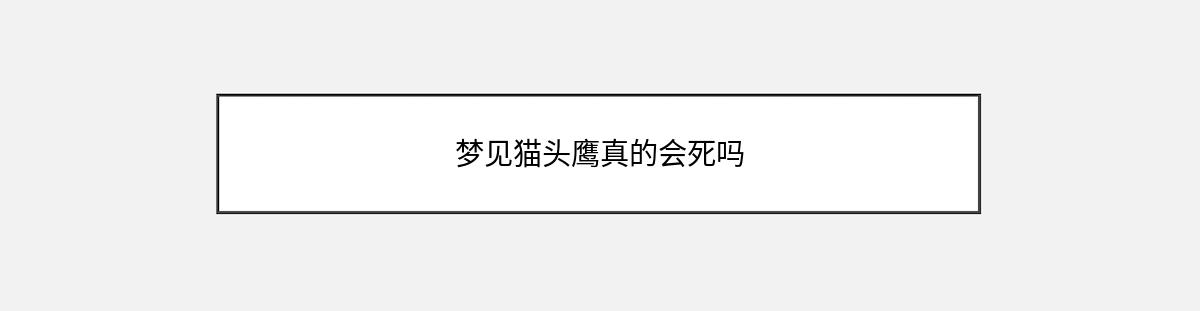 梦见猫头鹰真的会死吗